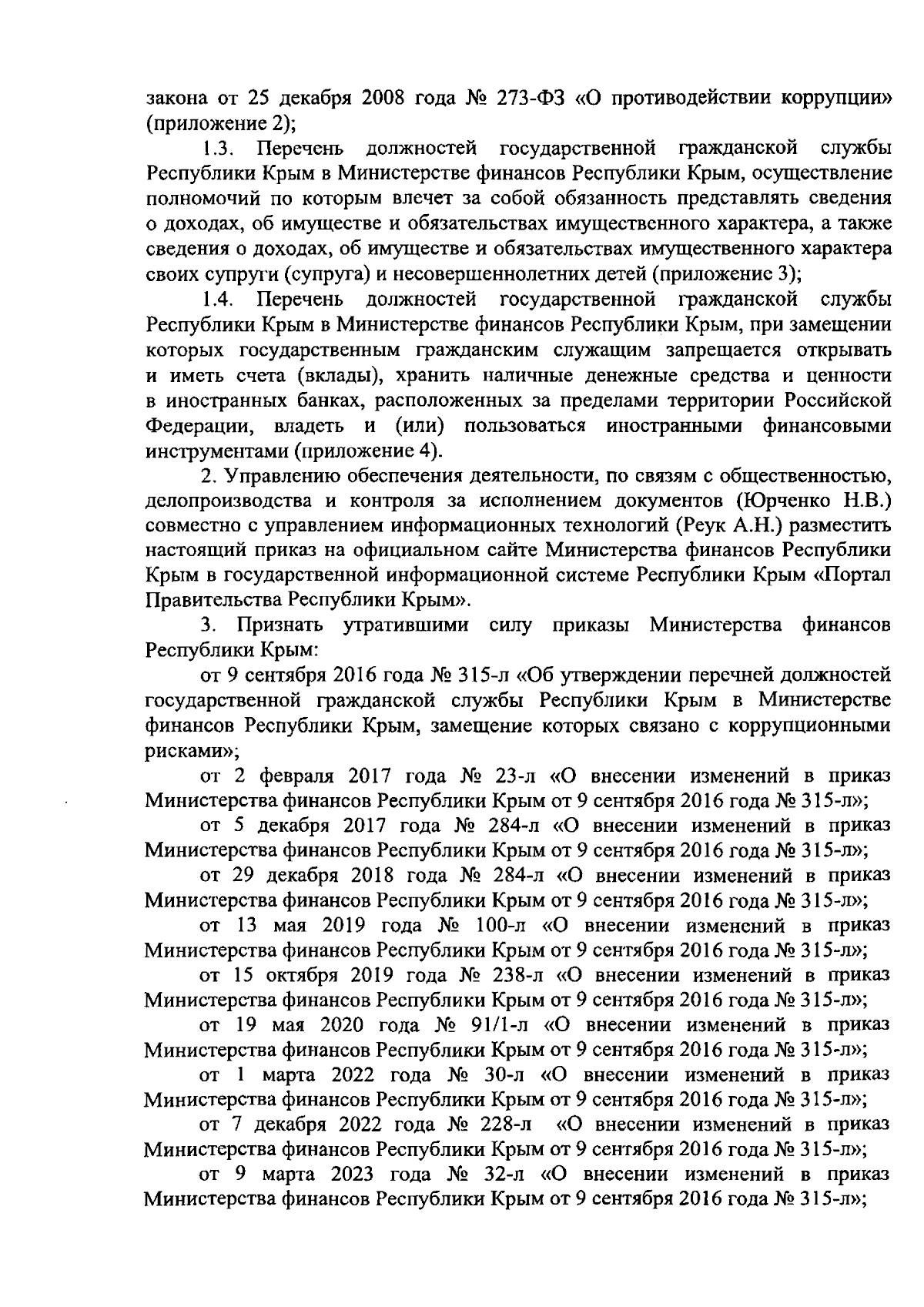 закона от 25 декабря 2008 года № 273-ФЗ «О противодействии коррупции» (приложение 2);

1.3. Перечень должностей государственной гражданской службы Республики Крым в Министерстве финансов Республики Крым, осуществление полномочий по которым влечет за собой обязанность представлять сведения о доходах, об имуществе и обязательствах имущественного характера, а также сведения о доходах, об имуществе и обязательствах имущественного характера своих супруги (супруга) и несовершеннолетних детей (приложение 3);

1.4. Перечень должностей государственной гражданской службы Республики Крым в Министерстве финансов Республики Крым, при замещении которых государственным гражданским служащим запрещается открывать и иметь счета (вклады), хранить наличные денежные средства и ценности в иностранных банках, расположенных за пределами территории Российской Федерации, владеть и (или) пользоваться иностранными финансовыми инструментами (приложение 4).

2. Управлению обеспечения деятельности, по связям с общественностью, делопроизводства и контроля за исполнением документов (Юрченко Н.В.) совместно с управлением информационных технологий (Реук А.Н.) разместить настоящий приказ на официальном сайте Министерства финансов Республики Крым в государственной информационной системе Республики Крым «Портал Правительства Республики Крым».

3. Признать утратившими силу приказы Министерства финансов Республики Крым:

от 9 сентября 2016 года № 315-л «Об утверждении перечней должностей государственной гражданской службы Республики Крым в Министерстве финансов Республики Крым, замещение которых связано с коррупционными рисками»;

от 2 февраля 2017 года № 23-л «О внесении изменений в приказ Министерства финансов Республики Крым от 9 сентября 2016 года № 315-л»;

от 5 декабря 2017 года № 284-л «О внесении изменений в приказ Министерства финансов Республики Крым от 9 сентября 2016 года № 315-л»;

от 29 декабря 2018 года № 284-л «О внесении изменений в приказ Министерства финансов Республики Крым от 9 сентября 2016 года № 315-л»;

от 13 мая 2019 года № 100-л «О внесении изменений в приказ Министерства финансов Республики Крым от 9 сентября 2016 года № 315-л»;

от 15 октября 2019 года № 238-л «О внесении изменений в приказ Министерства финансов Республики Крым от 9 сентября 2016 года № 315-л»;

от 19 мая 2020 года № 91/1-л «О внесении изменений в приказ Министерства финансов Республики Крым от 9 сентября 2016 года № 315-л»;

от 1 марта 2022 года № 30-л «О внесении изменений в приказ Министерства финансов Республики Крым от 9 сентября 2016 года № 315-л»;

от 7 декабря 2022 года № 228-л «О внесении изменений в приказ Министерства финансов Республики Крым от 9 сентября 2016 года № 315-л»;

от 9 марта 2023 года № 32-л «О внесении изменений в приказ Министерства финансов Республики Крым от 9 сентября 2016 года № 315-л»;